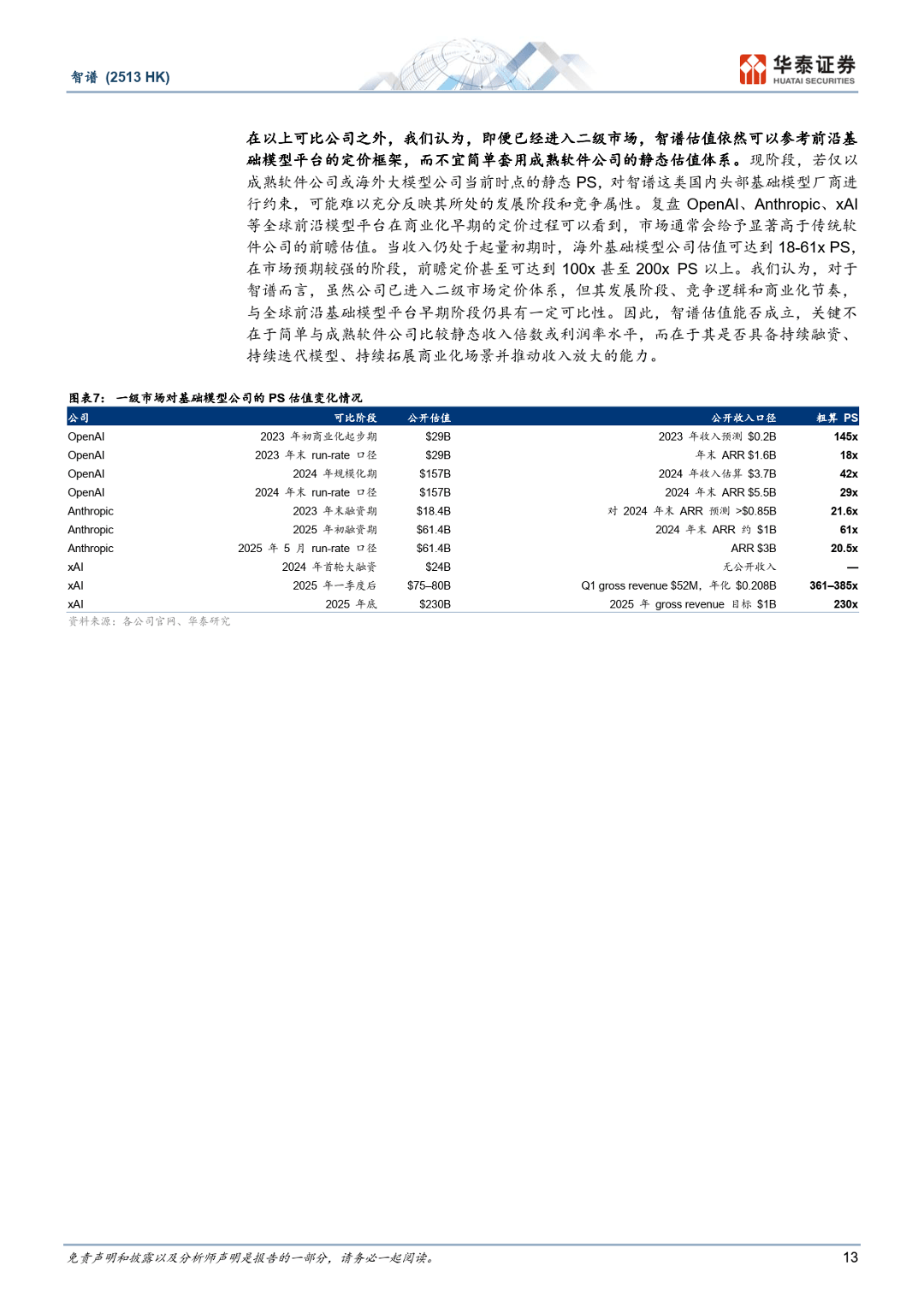 智谱 (2513 HK)

华泰证券
HUATAI SECURITIES

在以上可比公司之外，我们认为，即便已经进入二级市场，智谱估值依然可以参考前沿基础模型平台的定价框架，而不宜简单套用成熟软件公司的静态估值体系。现阶段，若仅以成熟软件公司或海外大模型公司当前时点的静态 PS，对智谱这类国内头部基础模型厂商进行约束，可能难以充分反映其所处的发展阶段和竞争属性。复盘 OpenAI、Anthropic、xAI 等全球前沿模型平台在商业化早期的定价过程可以看到，市场通常会给予显著高于传统软件公司的前瞻估值。当收入仍处于起量初期时，海外基础模型公司估值可达到 18-61x PS，在市场预期较强的阶段，前瞻定价甚至可达到 100x 甚至 200x PS 以上。我们认为，对于智谱而言，虽然公司已进入二级市场定价体系，但其发展阶段、竞争逻辑和商业化节奏，与全球前沿基础模型平台早期阶段仍具有一定可比性。因此，智谱估值能否成立，关键不在于简单与成熟软件公司比较静态收入倍数或利润率水平，而在于其是否具备持续融资、持续迭代模型、持续拓展商业化场景并推动收入放大的能力。

图表7： 一级市场对基础模型公司的 PS 估值变化情况

| 公司 | 可比阶段 | 公开估值 | 公开收入口径 | 粗算 PS |
|---|---|---|---|---|
| OpenAI | 2023 年初商业化起步期 | $29B | 2023 年收入预测 $0.2B | 145x |
| OpenAI | 2023 年末 run-rate 口径 | $29B | 年末 ARR $1.6B | 18x |
| OpenAI | 2024 年规模化期 | $157B | 2024 年收入估算 $3.7B | 42x |
| OpenAI | 2024 年末 run-rate 口径 | $157B | 2024 年末 ARR $5.5B | 29x |
| Anthropic | 2023 年末融资期 | $18.4B | 对 2024 年末 ARR 预测 >$0.85B | 21.6x |
| Anthropic | 2025 年初融资期 | $61.4B | 2024 年末 ARR 约 $1B | 61x |
| Anthropic | 2025 年 5 月 run-rate 口径 | $61.4B | ARR $3B | 20.5x |
| xAI | 2024 年首轮大融资 | $24B | 无公开收入 | — |
| xAI | 2025 年一季度后 | $75–80B | Q1 gross revenue $52M，年化 $0.208B | 361–385x |
| xAI | 2025 年底 | $230B | 2025 年 gross revenue 目标 $1B | 230x |

资料来源：各公司官网、华泰研究

免责声明和披露以及分析师声明是报告的一部分，请务必一起阅读。

13